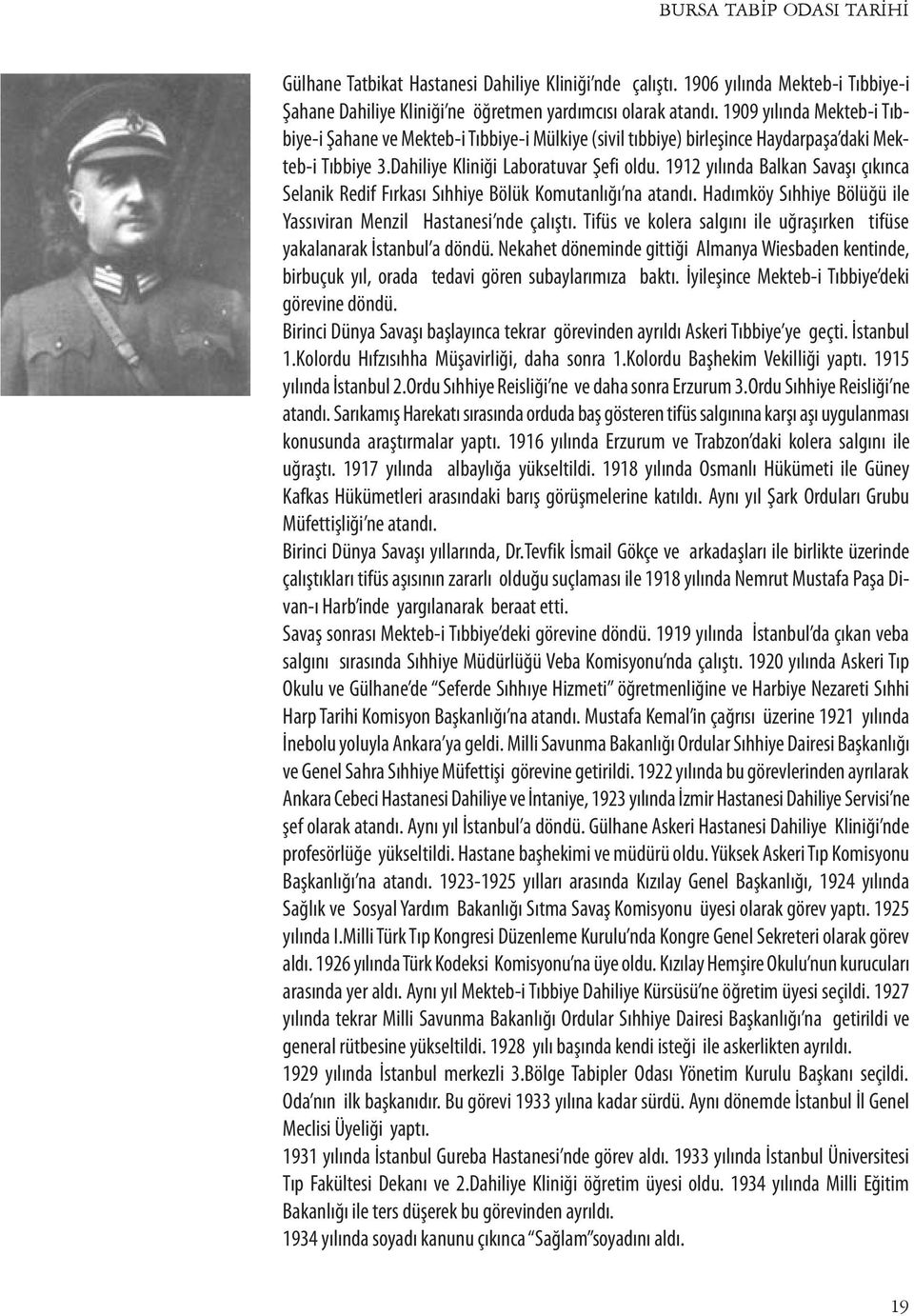 BURSA TABİP ODASI TARİHİ

Gülhane Tatbikat Hastanesi Dahiliye Kliniği'nde çalıştı. 1906 yılında Mekteb-i Tıbbiye-i Şahane Dahiliye Kliniği'ne öğretmen yardımcısı olarak atandı. 1909 yılında Mekteb-i Tıbbiye-i Şahane ve Mekteb-i Tıbbiye-i Mülkiye (sivil tıbbiye) birleşince Haydarpaşa'daki Mekteb-i Tıbbiye 3.Dahiliye Kliniği Laboratuvar Şefi oldu. 1912 yılında Balkan Savaşı çıkınca Selanik Redif Fırkası Sıhhiye Bölük Komutanlığı'na atandı. Hadımköy Sıhhiye Bölüğü ile Yassıviran Menzil Hastanesi'nde çalıştı. Tifüs ve kolera salgını ile uğraşırken tifüse yakalanarak İstanbul'a döndü. Nekahet döneminde gittiği Almanya Wiesbaden kentinde, birbuçuk yıl, orada tedavi gören subaylarımıza baktı. İyileşince Mekteb-i Tıbbiye'deki görevine döndü.
Birinci Dünya Savaşı başlayınca tekrar görevinden ayrıldı Askeri Tıbbiye'ye geçti. İstanbul 1.Kolordu Hıfzısıhha Müşavirliği, daha sonra 1.Kolordu Başhekim Vekilliği yaptı. 1915 yılında İstanbul 2.Ordu Sıhhiye Reisliği'ne ve daha sonra Erzurum 3.Ordu Sıhhiye Reisliği'ne atandı. Sarıkamış Harekatı sırasında orduda baş gösteren tifüs salgınına karşı aşı uygulanması konusunda araştırmalar yaptı. 1916 yılında Erzurum ve Trabzon'daki kolera salgını ile uğraştı. 1917 yılında albaylığa yükseltildi. 1918 yılında Osmanlı Hükümeti ile Güney Kafkas Hükümetleri arasındaki barış görüşmelerine katıldı. Aynı yıl Şark Orduları Grubu Müfettişliği'ne atandı.
Birinci Dünya Savaşı yıllarında, Dr.Tevfik İsmail Gökçe ve arkadaşları ile birlikte üzerinde çalıştıkları tifüs aşısının zararlı olduğu suçlaması ile 1918 yılında Nemrut Mustafa Paşa Divan-ı Harb'inde yargılanarak beraat etti.
Savaş sonrası Mekteb-i Tıbbiye'deki görevine döndü. 1919 yılında İstanbul'da çıkan veba salgını sırasında Sıhhiye Müdürlüğü Veba Komisyonu'nda çalıştı. 1920 yılında Askeri Tıp Okulu ve Gülhane'de "Seferde Sıhhıye Hizmeti" öğretmenliğine ve Harbiye Nezareti Sıhhi Harp Tarihi Komisyon Başkanlığı'na atandı. Mustafa Kemal'in çağrısı üzerine 1921 yılında İnebolu yoluyla Ankara'ya geldi. Milli Savunma Bakanlığı Ordular Sıhhiye Dairesi Başkanlığı ve Genel Sahra Sıhhiye Müfettişi görevine getirildi. 1922 yılında bu görevlerinden ayrılarak Ankara Cebeci Hastanesi Dahiliye ve İntaniye, 1923 yılında İzmir Hastanesi Dahiliye Servisi'ne şef olarak atandı. Aynı yıl İstanbul'a döndü. Gülhane Askeri Hastanesi Dahiliye Kliniği'nde profesörlüğe yükseltildi. Hastane başhekimi ve müdürü oldu. Yüksek Askeri Tıp Komisyonu Başkanlığı'na atandı. 1923-1925 yılları arasında Kızılay Genel Başkanlığı, 1924 yılında Sağlık ve Sosyal Yardım Bakanlığı Sıtma Savaş Komisyonu üyesi olarak görev yaptı. 1925 yılında I.Milli Türk Tıp Kongresi Düzenleme Kurulu'nda Kongre Genel Sekreteri olarak görev aldı. 1926 yılında Türk Kodeksi Komisyonu'na üye oldu. Kızılay Hemşire Okulu'nun kurucuları arasında yer aldı. Aynı yıl Mekteb-i Tıbbiye Dahiliye Kürsüsü'ne öğretim üyesi seçildi. 1927 yılında tekrar Milli Savunma Bakanlığı Ordular Sıhhiye Dairesi Başkanlığı'na getirildi ve general rütbesine yükseltildi. 1928 yılı başında kendi isteği ile askerlikten ayrıldı.
1929 yılında İstanbul merkezli 3.Bölge Tabipler Odası Yönetim Kurulu Başkanı seçildi. Oda'nın ilk başkanıdır. Bu görevi 1933 yılına kadar sürdü. Aynı dönemde İstanbul İl Genel Meclisi Üyeliği yaptı.
1931 yılında İstanbul Gureba Hastanesi'nde görev aldı. 1933 yılında İstanbul Üniversitesi Tıp Fakültesi Dekanı ve 2.Dahiliye Kliniği öğretim üyesi oldu. 1934 yılında Milli Eğitim Bakanlığı ile ters düşerek bu görevinden ayrıldı.
1934 yılında soyadı kanunu çıkınca "Sağlam"soyadını aldı.

19